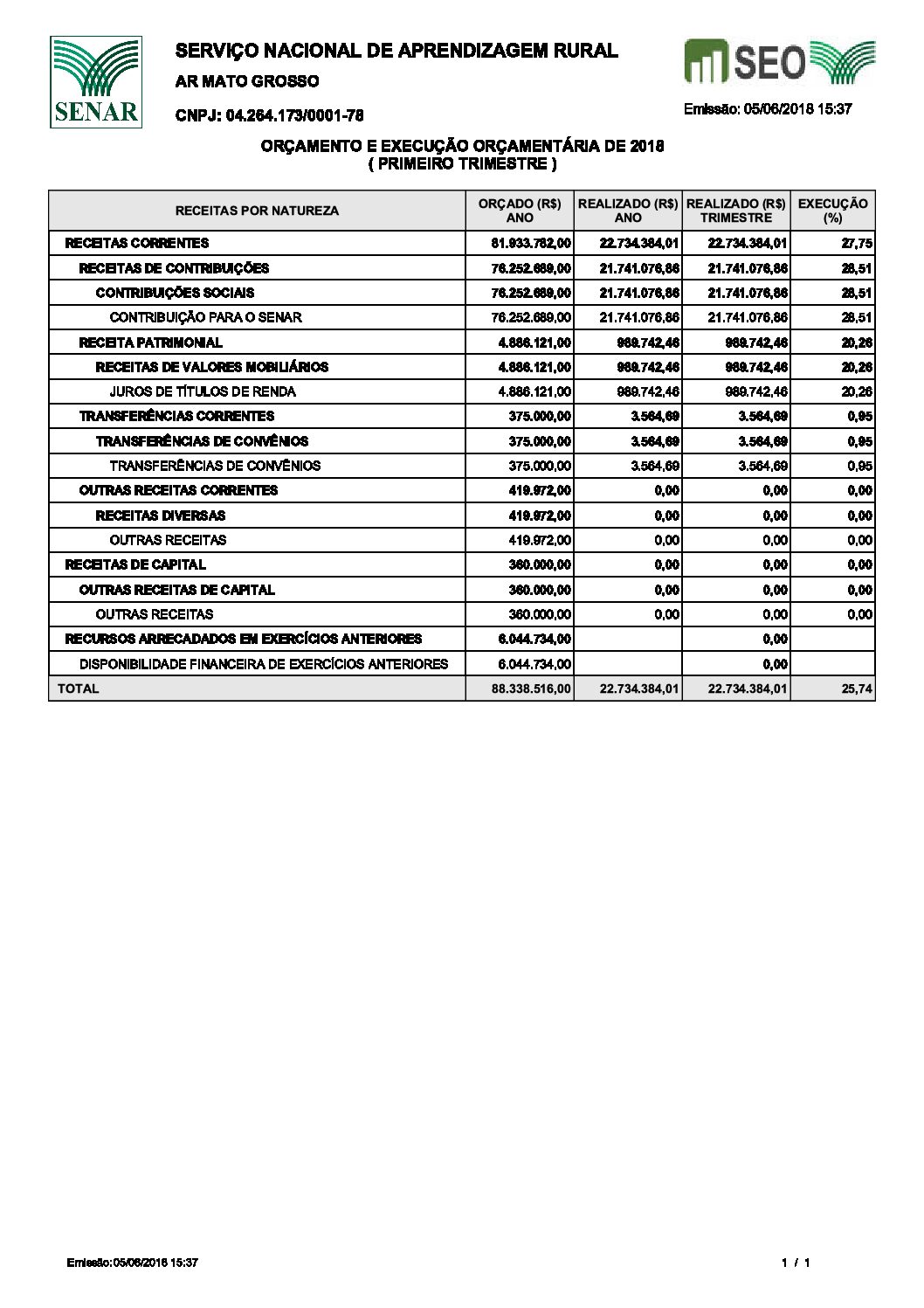 SENAR

SERVIÇO NACIONAL DE APRENDIZAGEM RURAL

AR MATO GROSSO

CNPJ: 04.264.173/0001-78

SEO

Emissão: 05/06/2018 15:37

ORÇAMENTO E EXECUÇÃO ORÇAMENTÁRIA DE 2018
( PRIMEIRO TRIMESTRE )

| RECEITAS POR NATUREZA | ORÇADO (R$) ANO | REALIZADO (R$) ANO | REALIZADO (R$) TRIMESTRE | EXECUÇÃO (%) |
|---|---|---|---|---|
| RECEITAS CORRENTES | 81.933.782,00 | 22.734.384,01 | 22.734.384,01 | 27,75 |
| RECEITAS DE CONTRIBUIÇÕES | 76.252.689,00 | 21.741.076,86 | 21.741.076,86 | 28,51 |
| CONTRIBUIÇÕES SOCIAIS | 76.252.689,00 | 21.741.076,86 | 21.741.076,86 | 28,51 |
| CONTRIBUIÇÃO PARA O SENAR | 76.252.689,00 | 21.741.076,86 | 21.741.076,86 | 28,51 |
| RECEITA PATRIMONIAL | 4.886.121,00 | 989.742,46 | 989.742,46 | 20,26 |
| RECEITAS DE VALORES MOBILIÁRIOS | 4.886.121,00 | 989.742,46 | 989.742,46 | 20,26 |
| JUROS DE TÍTULOS DE RENDA | 4.886.121,00 | 989.742,46 | 989.742,46 | 20,26 |
| TRANSFERÊNCIAS CORRENTES | 375.000,00 | 3.564,69 | 3.564,69 | 0,95 |
| TRANSFERÊNCIAS DE CONVÊNIOS | 375.000,00 | 3.564,69 | 3.564,69 | 0,95 |
| TRANSFERÊNCIAS DE CONVÊNIOS | 375.000,00 | 3.564,69 | 3.564,69 | 0,95 |
| OUTRAS RECEITAS CORRENTES | 419.972,00 | 0,00 | 0,00 | 0,00 |
| RECEITAS DIVERSAS | 419.972,00 | 0,00 | 0,00 | 0,00 |
| OUTRAS RECEITAS | 419.972,00 | 0,00 | 0,00 | 0,00 |
| RECEITAS DE CAPITAL | 360.000,00 | 0,00 | 0,00 | 0,00 |
| OUTRAS RECEITAS DE CAPITAL | 360.000,00 | 0,00 | 0,00 | 0,00 |
| OUTRAS RECEITAS | 360.000,00 | 0,00 | 0,00 | 0,00 |
| RECURSOS ARRECADADOS EM EXERCÍCIOS ANTERIORES | 6.044.734,00 | | 0,00 | |
| DISPONIBILIDADE FINANCEIRA DE EXERCÍCIOS ANTERIORES | 6.044.734,00 | | 0,00 | |
| TOTAL | 88.338.516,00 | 22.734.384,01 | 22.734.384,01 | 25,74 |

Emissão:05/06/2018 15:37

1 / 1